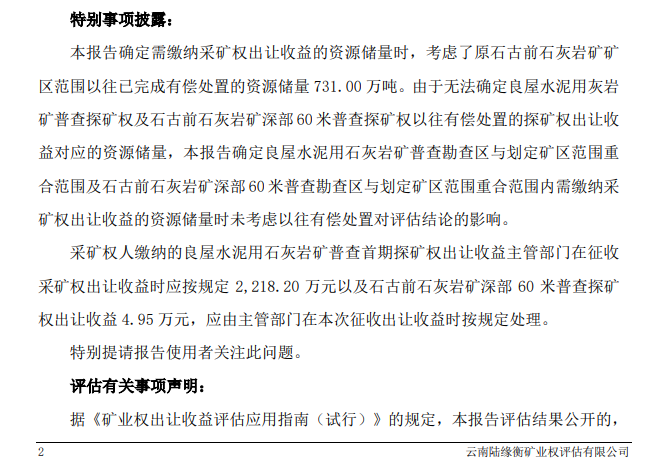 特别事项披露：

本报告确定需缴纳采矿权出让收益的资源储量时，考虑了原石古前石灰岩矿矿区范围以往已完成有偿处置的资源储量731.00万吨。由于无法确定良屋水泥用灰岩矿普查探矿权及石古前石灰岩矿深部60米普查探矿权以往有偿处置的探矿权出让收益对应的资源储量，本报告确定良屋水泥用石灰岩矿普查勘查区与划定矿区范围重合范围及石古前石灰岩矿深部60米普查勘查区与划定矿区范围重合范围内需缴纳采矿权出让收益的资源储量时未考虑以往有偿处置对评估结论的影响。

采矿权人缴纳的良屋水泥用石灰岩矿普查首期探矿权出让收益主管部门在征收采矿权出让收益时应按规定2,218.20万元以及石古前石灰岩矿深部60米普查探矿权出让收益4.95万元，应由主管部门在本次征收出让收益时按规定处理。

特别提请报告使用者关注此问题。

评估有关事项声明：

据《矿业权出让收益评估应用指南（试行）》的规定，本报告评估结果公开的，

2 云南陆缘衡矿业权评估有限公司